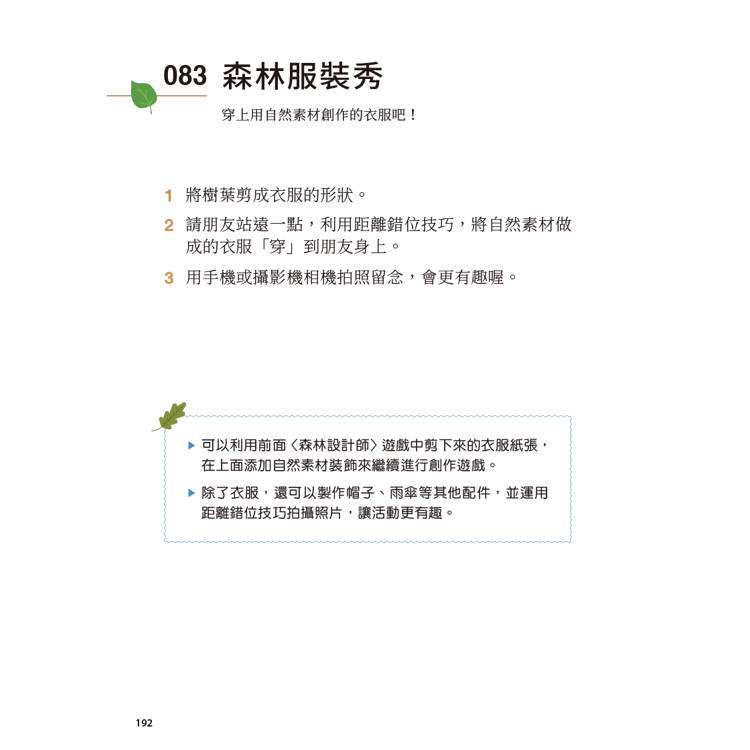 083 森林服裝秀

穿上用自然素材創作的衣服吧！

1 將樹葉剪成衣服的形狀。

2 請朋友站遠一點，利用距離錯位技巧，將自然素材做成的衣服「穿」到朋友身上。

3 用手機或攝影機相機拍照留念，會更有趣喔。

▶ 可以利用前面〈森林設計師〉遊戲中剪下來的衣服紙張，在上面添加自然素材裝飾來繼續進行創作遊戲。

▶ 除了衣服，還可以製作帽子、雨傘等其他配件，並運用距離錯位技巧拍攝照片，讓活動更有趣。

192